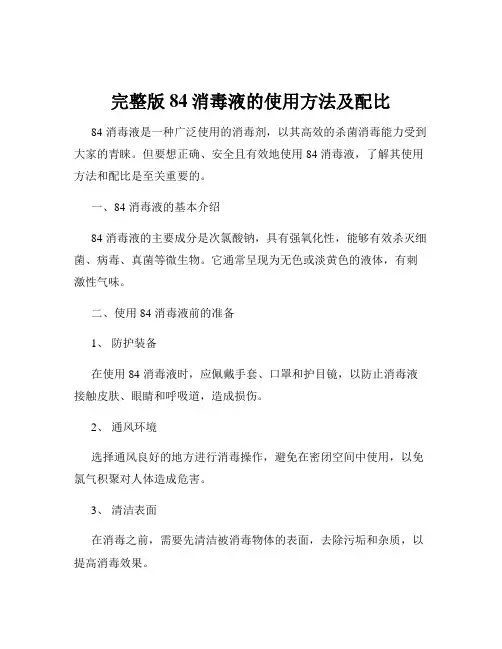 完整版 84 消毒液的使用方法及配比

84 消毒液是一种广泛使用的消毒剂，以其高效的杀菌消毒能力受到大家的青睐。但要想正确、安全且有效地使用 84 消毒液，了解其使用方法和配比是至关重要的。

一、84 消毒液的基本介绍

84 消毒液的主要成分是次氯酸钠，具有强氧化性，能够有效杀灭细菌、病毒、真菌等微生物。它通常呈现为无色或淡黄色的液体，有刺激性气味。

二、使用 84 消毒液前的准备

1、 防护装备

在使用 84 消毒液时，应佩戴手套、口罩和护目镜，以防止消毒液接触皮肤、眼睛和呼吸道，造成损伤。

2、 通风环境

选择通风良好的地方进行消毒操作，避免在密闭空间中使用，以免氯气积聚对人体造成危害。

3、 清洁表面

在消毒之前，需要先清洁被消毒物体的表面，去除污垢和杂质，以提高消毒效果。